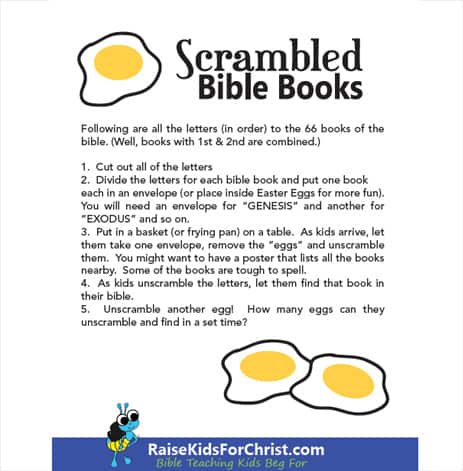 Scrambled
Bible Books

Following are all the letters (in order) to the 66 books of the bible. (Well, books with 1st & 2nd are combined.)

1. Cut out all of the letters
2. Divide the letters for each bible book and put one book each in an envelope (or place inside Easter Eggs for more fun). You will need an envelope for "GENESIS" and another for "EXODUS" and so on.
3. Put in a basket (or frying pan) on a table. As kids arrive, let them take one envelope, remove the "eggs" and unscramble them. You might want to have a poster that lists all the books nearby. Some of the books are tough to spell.
4. As kids unscramble the letters, let them find that book in their bible.
5. Unscramble another egg! How many eggs can they unscramble and find in a set time?

RaiseKidsForChrist.com
Bible Teaching Kids Beg For